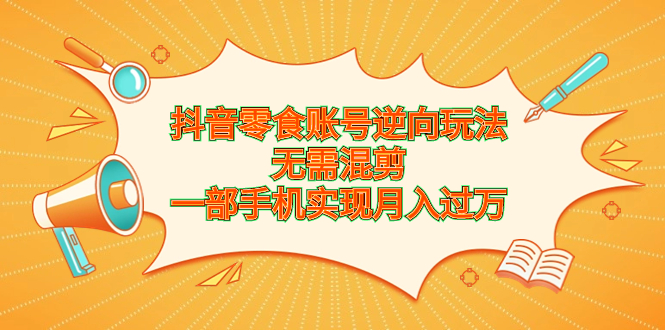 抖音零食账号逆向玩法
无需混剪
一部手机实现月入过万